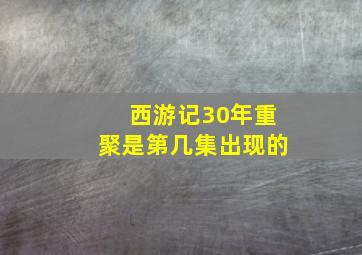 西游记30年重聚是第几集出现的